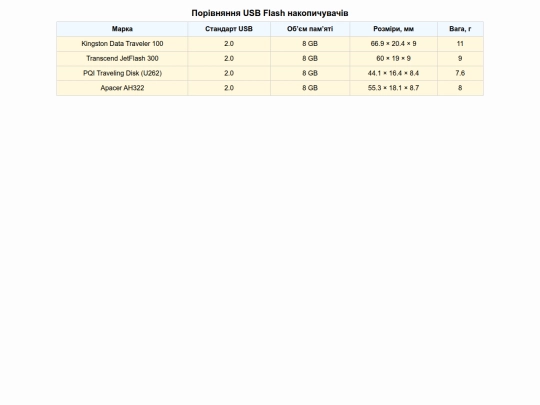 Порівняння USB Flash накопичувачів

| Марка | Стандарт USB | Об'єм пам'яті | Розміри, мм | Вага, г |
|---|---|---|---|---|
| Kingston Data Traveler 100 | 2.0 | 8 GB | 66.9 × 20.4 × 9 | 11 |
| Transcend JetFlash 300 | 2.0 | 8 GB | 60 × 19 × 9 | 9 |
| PQI Traveling Disk (U262) | 2.0 | 8 GB | 44.1 × 16.4 × 8.4 | 7.6 |
| Apacer AH322 | 2.0 | 8 GB | 55.3 × 18.1 × 8.7 | 8 |